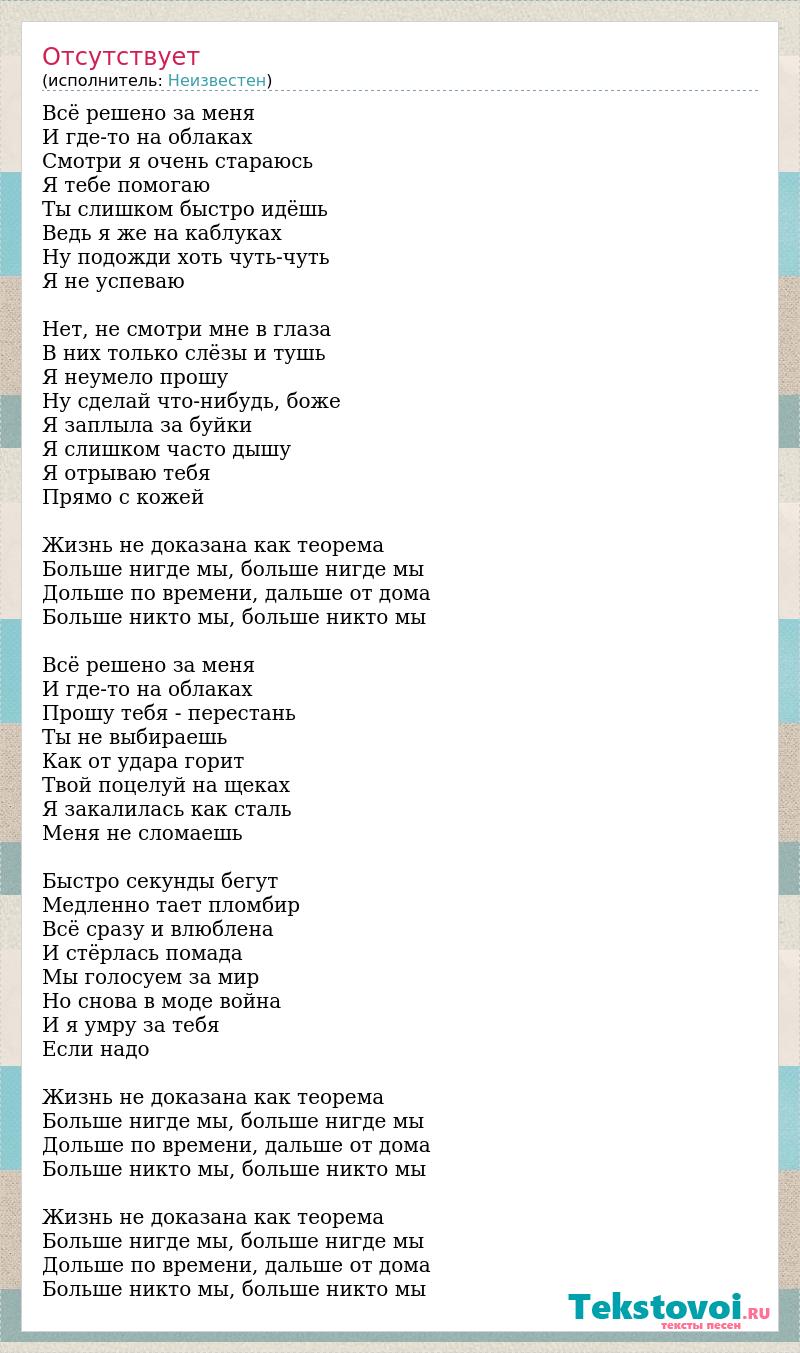 Отсутствует
(исполнитель: Неизвестен)

Всё решено за меня
И где-то на облаках
Смотри я очень стараюсь
Я тебе помогаю
Ты слишком быстро идёшь
Ведь я же на каблуках
Ну подожди хоть чуть-чуть
Я не успеваю

Нет, не смотри мне в глаза
В них только слёзы и тушь
Я неумело прошу
Ну сделай что-нибудь, боже
Я заплыла за буйки
Я слишком часто дышу
Я отрываю тебя
Прямо с кожей

Жизнь не доказана как теорема
Больше нигде мы, больше нигде мы
Дольше по времени, дальше от дома
Больше никто мы, больше никто мы

Всё решено за меня
И где-то на облаках
Прошу тебя - перестань
Ты не выбираешь
Как от удара горит
Твой поцелуй на щеках
Я закалилась как сталь
Меня не сломаешь

Быстро секунды бегут
Медленно тает пломбир
Всё сразу и влюблена
И стёрлась помада
Мы голосуем за мир
Но снова в моде война
И я умру за тебя
Если надо

Жизнь не доказана как теорема
Больше нигде мы, больше нигде мы
Дольше по времени, дальше от дома
Больше никто мы, больше никто мы

Жизнь не доказана как теорема
Больше нигде мы, больше нигде мы
Дольше по времени, дальше от дома
Больше никто мы, больше никто мы

Tekstovoi.RU
тексты песен